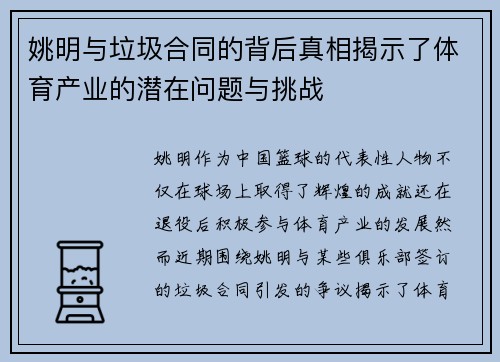 姚明与垃圾合同的背后真相揭示了体育产业的潜在问题与挑战

姚明作为中国篮球的代表性人物不仅在球场上取得了辉煌的成就还在退役后积极参与体育产业的发展然而近期围绕姚明与某些俱乐部签订的垃圾合同引发的争议揭示了体育